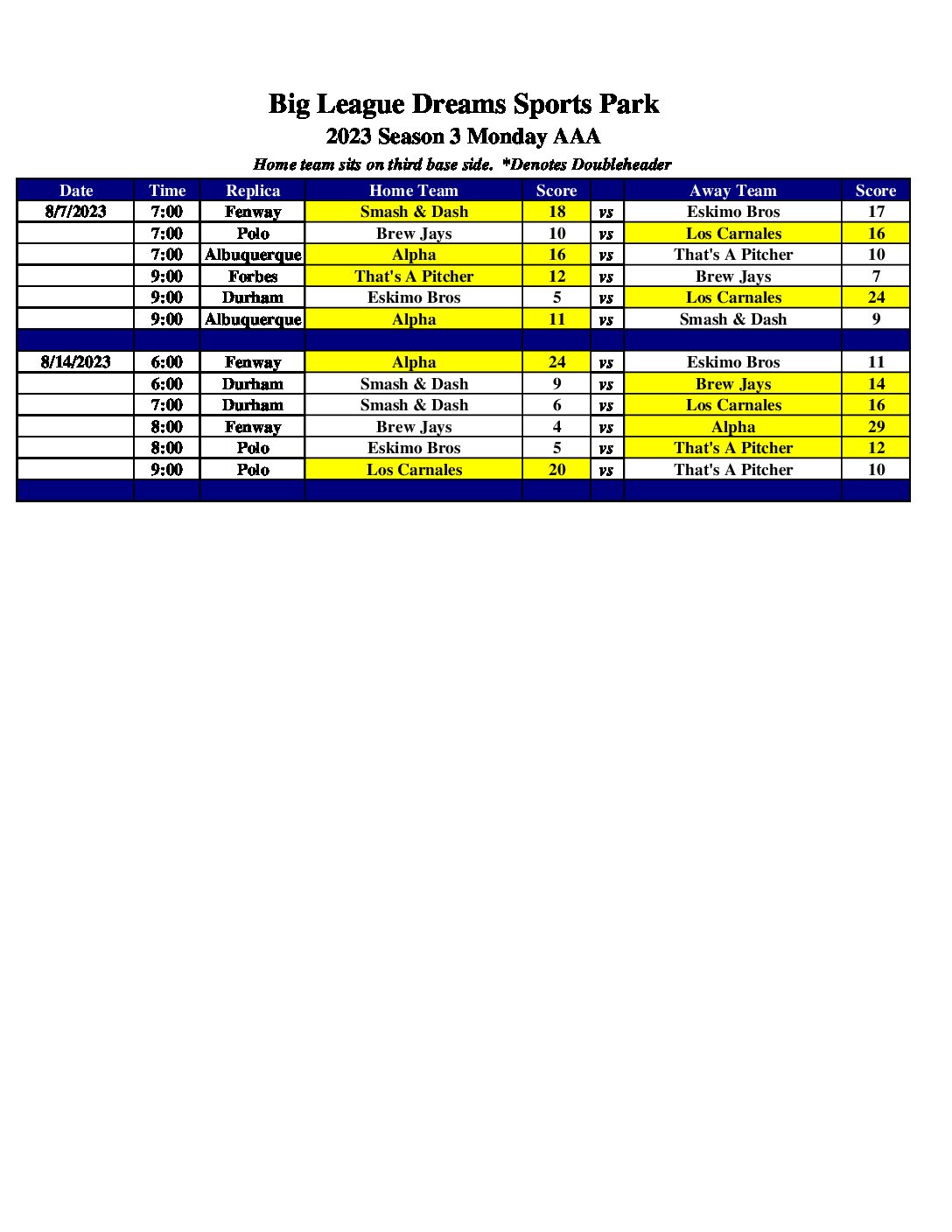 Big League Dreams Sports Park
2023 Season 3 Monday AAA
Home team sits on third base side. *Denotes Doubleheader

| Date | Time | Replica | Home Team | Score | | Away Team | Score |
|---|---|---|---|---|---|---|---|
| 8/7/2023 | 7:00 | Fenway | Smash & Dash | 18 | vs | Eskimo Bros | 17 |
| | 7:00 | Polo | Brew Jays | 10 | vs | Los Carnales | 16 |
| | 7:00 | Albuquerque | Alpha | 16 | vs | That's A Pitcher | 10 |
| | 9:00 | Forbes | That's A Pitcher | 12 | vs | Brew Jays | 7 |
| | 9:00 | Durham | Eskimo Bros | 5 | vs | Los Carnales | 24 |
| | 9:00 | Albuquerque | Alpha | 11 | vs | Smash & Dash | 9 |
| | | | | | | | |
| 8/14/2023 | 6:00 | Fenway | Alpha | 24 | vs | Eskimo Bros | 11 |
| | 6:00 | Durham | Smash & Dash | 9 | vs | Brew Jays | 14 |
| | 7:00 | Durham | Smash & Dash | 6 | vs | Los Carnales | 16 |
| | 8:00 | Fenway | Brew Jays | 4 | vs | Alpha | 29 |
| | 8:00 | Polo | Eskimo Bros | 5 | vs | That's A Pitcher | 12 |
| | 9:00 | Polo | Los Carnales | 20 | vs | That's A Pitcher | 10 |
| | | | | | | | |